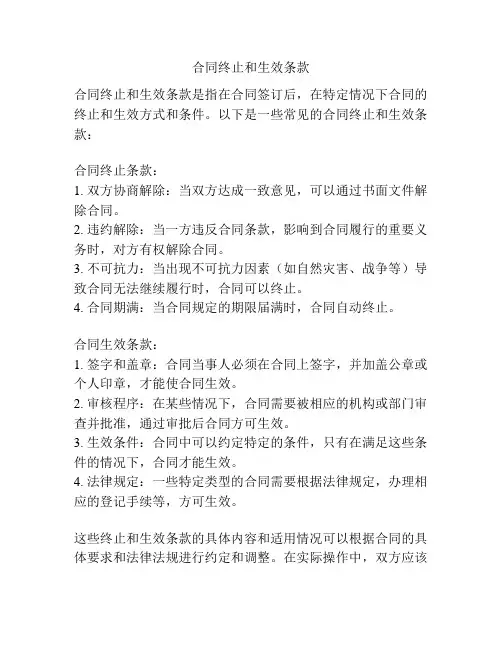 合同终止和生效条款

合同终止和生效条款是指在合同签订后，在特定情况下合同的终止和生效方式和条件。以下是一些常见的合同终止和生效条款：

合同终止条款：
1. 双方协商解除：当双方达成一致意见，可以通过书面文件解除合同。
2. 违约解除：当一方违反合同条款，影响到合同履行的重要义务时，对方有权解除合同。
3. 不可抗力：当出现不可抗力因素（如自然灾害、战争等）导致合同无法继续履行时，合同可以终止。
4. 合同期满：当合同规定的期限届满时，合同自动终止。

合同生效条款：
1. 签字和盖章：合同当事人必须在合同上签字，并加盖公章或个人印章，才能使合同生效。
2. 审核程序：在某些情况下，合同需要被相应的机构或部门审查并批准，通过审批后合同方可生效。
3. 生效条件：合同中可以约定特定的条件，只有在满足这些条件的情况下，合同才能生效。
4. 法律规定：一些特定类型的合同需要根据法律规定，办理相应的登记手续等，方可生效。

这些终止和生效条款的具体内容和适用情况可以根据合同的具体要求和法律法规进行约定和调整。在实际操作中，双方应该